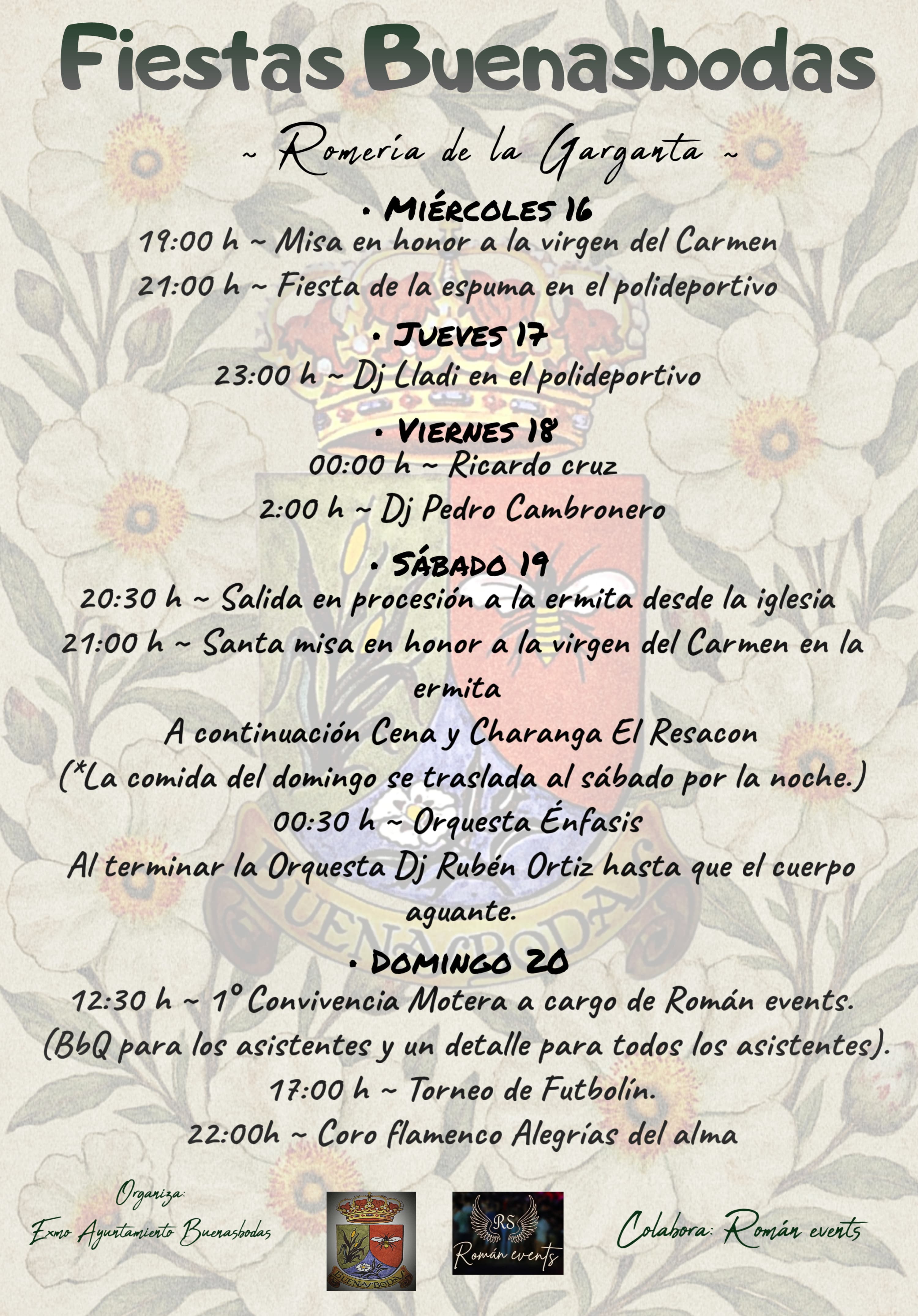 Fiestas Buenasbodas

~ Romería de la Garganta ~

• MIÉRCOLES 16
19:00 h ~ Misa en honor a la virgen del Carmen
21:00 h ~ Fiesta de la espuma en el polideportivo

• JUEVES 17
23:00 h ~ Dj Lladi en el polideportivo

• VIERNES 18
00:00 h ~ Ricardo cruz
2:00 h ~ Dj Pedro Cambronero

• SÁBADO 19
20:30 h ~ Salida en procesión a la ermita desde la iglesia
21:00 h ~ Santa misa en honor a la virgen del Carmen en la ermita
A continuación Cena y Charanga El Resacon
(*La comida del domingo se traslada al sábado por la noche.)
00:30 h ~ Orquesta Énfasis
Al terminar la Orquesta Dj Rubén Ortiz hasta que el cuerpo aguante.

• DOMINGO 20
12:30 h ~ 1º Convivencia Motera a cargo de Román events.
(BbQ para los asistentes y un detalle para todos los asistentes).
17:00 h ~ Torneo de Futbolín.
22:00h ~ Coro flamenco Alegrías del alma

Organiza:
Exmo Ayuntamiento Buenasbodas

BUENASBODAS

RS
Román events

Colabora: Román events